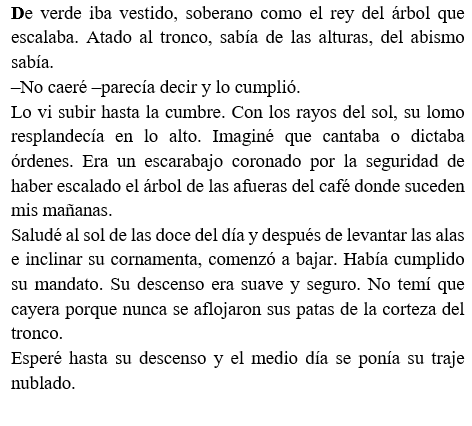 De verde iba vestido, soberano como el rey del árbol que escalaba. Atado al tronco, sabía de las alturas, del abismo sabía.
–No caeré –parecía decir y lo cumplió.
Lo vi subir hasta la cumbre. Con los rayos del sol, su lomo resplandecía en lo alto. Imaginé que cantaba o dictaba órdenes. Era un escarabajo coronado por la seguridad de haber escalado el árbol de las afueras del café donde suceden mis mañanas.
Saludé al sol de las doce del día y después de levantar las alas e inclinar su cornamenta, comenzó a bajar. Había cumplido su mandato. Su descenso era suave y seguro. No temí que cayera porque nunca se aflojaron sus patas de la corteza del tronco.
Esperé hasta su descenso y el medio día se ponía su traje nublado.